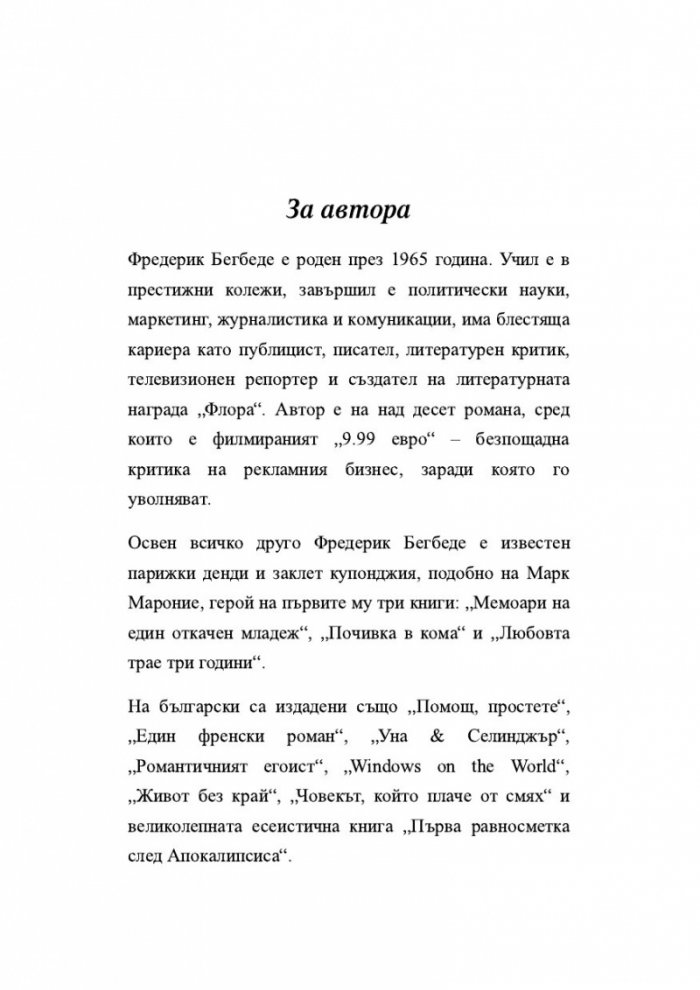 За автора

Фредерик Бегбеде е роден през 1965 година. Учил е в престижни колежи, завършил е политически науки, маркетинг, журналистика и комуникации, има блестяща кариера като публицист, писател, литературен критик, телевизионен репортер и създател на литературната награда „Флора“. Автор е на над десет романа, сред които е филмираният „9.99 евро“ – безпощадна критика на рекламния бизнес, заради която го уволняват.

Освен всичко друго Фредерик Бегбеде е известен парижки денди и заклет купонджия, подобно на Марк Мароние, герой на първите му три книги: „Мемоари на един откачен младеж“, „Почивка в кома“ и „Любовта трае три години“.

На български са издадени също „Помощ, простете“, „Един френски роман“, „Уна & Селинджър“, „Романтичният егоист“, „Windows on the World“, „Живот без край“, „Човекът, който плаче от смях“ и великолепната есеистична книга „Първа равносметка след Апокалипсиса“.